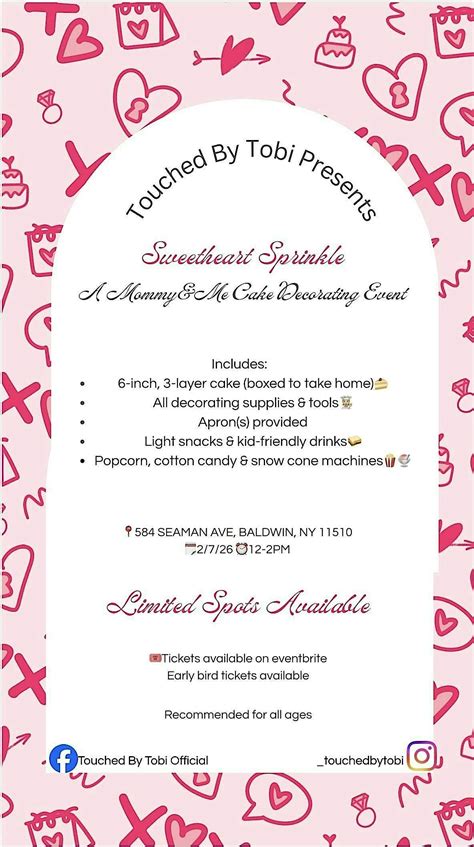 Touched By Tobi Presents

Sweetheart Sprinkle

A Mommy&Me Cake Decorating Event

Includes:

• 6-inch, 3-layer cake (boxed to take home)
• All decorating supplies & tools
• Apron(s) provided
• Light snacks & kid-friendly drinks
• Popcorn, cotton candy & snow cone machines

584 SEAMAN AVE, BALDWIN, NY 11510
2/7/26 12-2PM

Limited Spots Available

Tickets available on eventbrite
Early bird tickets available

Recommended for all ages

Touched By Tobi Official

_touchedbytobi